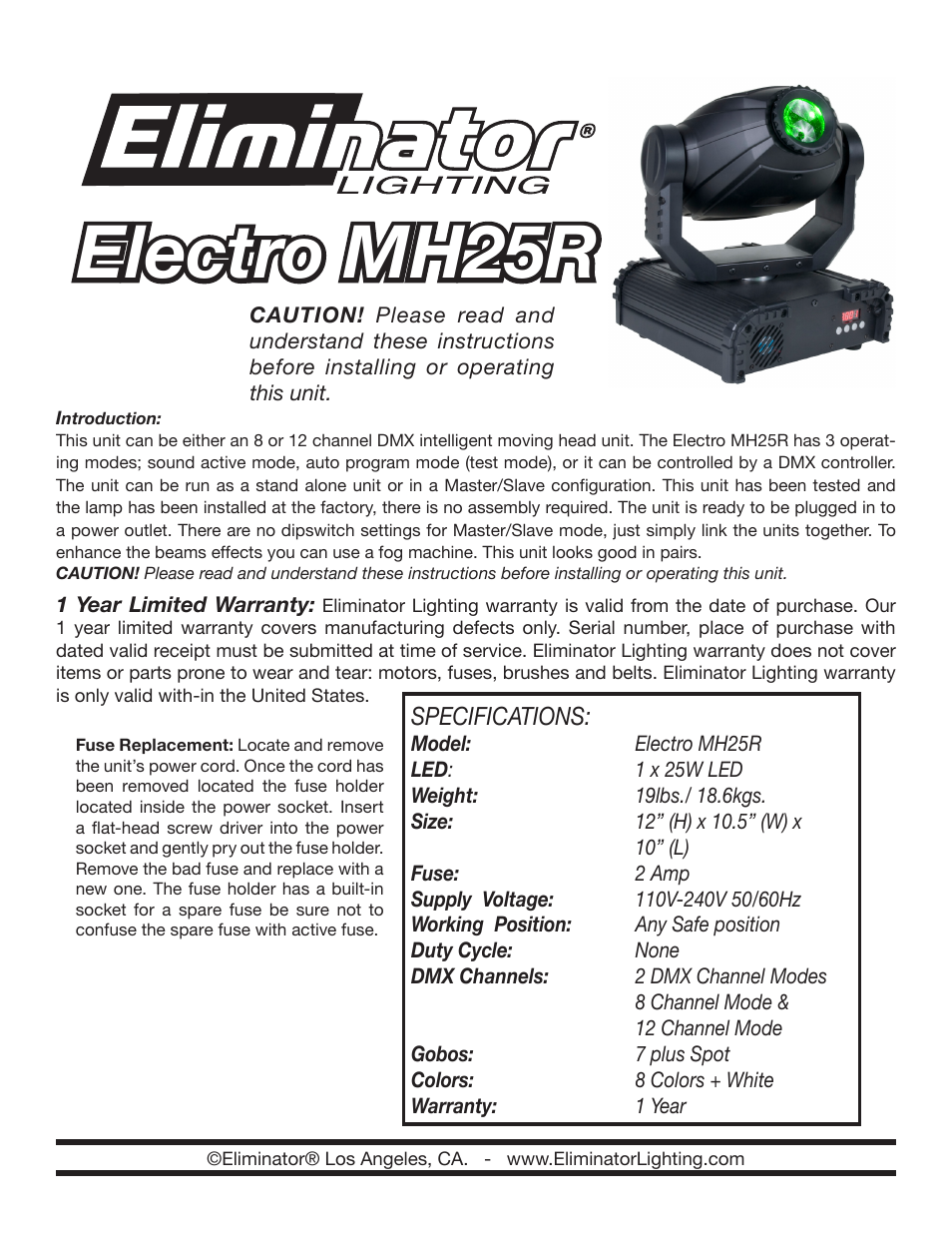 Eliminator®
LIGHTING

Electro MH25R

CAUTION! Please read and understand these instructions before installing or operating this unit.

Introduction:
This unit can be either an 8 or 12 channel DMX intelligent moving head unit. The Electro MH25R has 3 operating modes; sound active mode, auto program mode (test mode), or it can be controlled by a DMX controller. The unit can be run as a stand alone unit or in a Master/Slave configuration. This unit has been tested and the lamp has been installed at the factory, there is no assembly required. The unit is ready to be plugged in to a power outlet. There are no dipswitch settings for Master/Slave mode, just simply link the units together. To enhance the beams effects you can use a fog machine. This unit looks good in pairs.
CAUTION! Please read and understand these instructions before installing or operating this unit.

1 Year Limited Warranty: Eliminator Lighting warranty is valid from the date of purchase. Our 1 year limited warranty covers manufacturing defects only. Serial number, place of purchase with dated valid receipt must be submitted at time of service. Eliminator Lighting warranty does not cover items or parts prone to wear and tear: motors, fuses, brushes and belts. Eliminator Lighting warranty is only valid with-in the United States.

Fuse Replacement: Locate and remove the unit's power cord. Once the cord has been removed located the fuse holder located inside the power socket. Insert a flat-head screw driver into the power socket and gently pry out the fuse holder. Remove the bad fuse and replace with a new one. The fuse holder has a built-in socket for a spare fuse be sure not to confuse the spare fuse with active fuse.

SPECIFICATIONS:
| | |
|---|---|
| Model: | Electro MH25R |
| LED: | 1 x 25W LED |
| Weight: | 19lbs./ 18.6kgs. |
| Size: | 12" (H) x 10.5" (W) x 10" (L) |
| Fuse: | 2 Amp |
| Supply Voltage: | 110V-240V 50/60Hz |
| Working Position: | Any Safe position |
| Duty Cycle: | None |
| DMX Channels: | 2 DMX Channel Modes 8 Channel Mode & 12 Channel Mode |
| Gobos: | 7 plus Spot |
| Colors: | 8 Colors + White |
| Warranty: | 1 Year |

©Eliminator® Los Angeles, CA. - www.EliminatorLighting.com